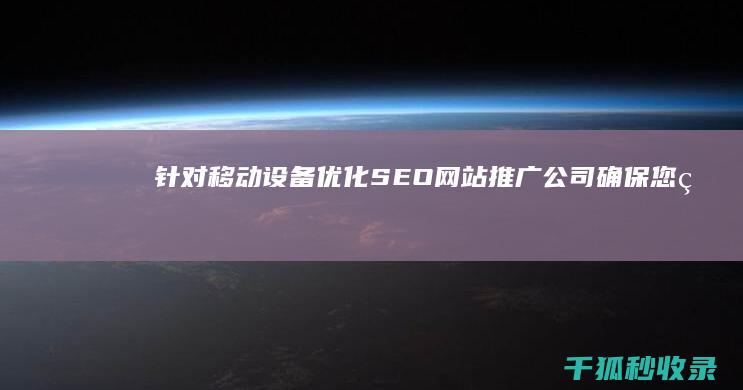 针对移动设备优化SEO网站推广公司确保您ç

千狐秒收录